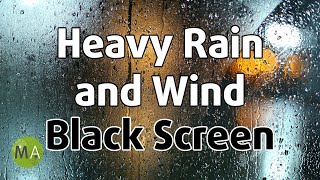 Heavy Rain
and Wind
Black Screen

MA